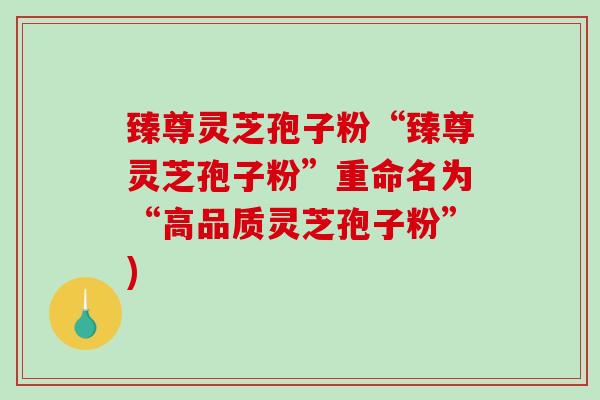 臻尊灵芝孢子粉“臻尊灵芝孢子粉”重命名为“高品质灵芝孢子粉”)